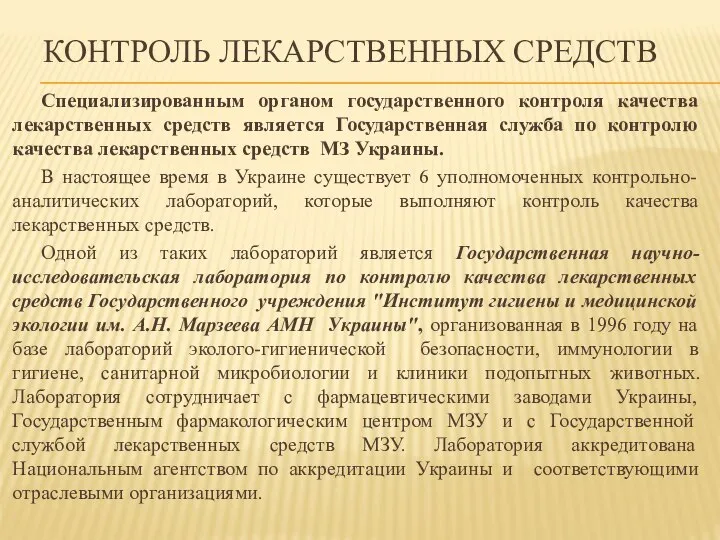 КОНТРОЛЬ ЛЕКАРСТВЕННЫХ СРЕДСТВ

Специализированным органом государственного контроля качества лекарственных средств является Государственная служба по контролю качества лекарственных средств МЗ Украины.

В настоящее время в Украине существует 6 уполномоченных контрольно-аналитических лабораторий, которые выполняют контроль качества лекарственных средств.

Одной из таких лабораторий является Государственная научно-исследовательская лаборатория по контролю качества лекарственных средств Государственного учреждения "Институт гигиены и медицинской экологии им. А.Н. Марзеева АМН Украины", организованная в 1996 году на базе лабораторий эколого-гигиенической безопасности, иммунологии в гигиене, санитарной микробиологии и клиники подопытных животных. Лаборатория сотрудничает с фармацевтическими заводами Украины, Государственным фармакологическим центром МЗУ и с Государственной службой лекарственных средств МЗУ. Лаборатория аккредитована Национальным агентством по аккредитации Украины и соответствующими отраслевыми организациями.